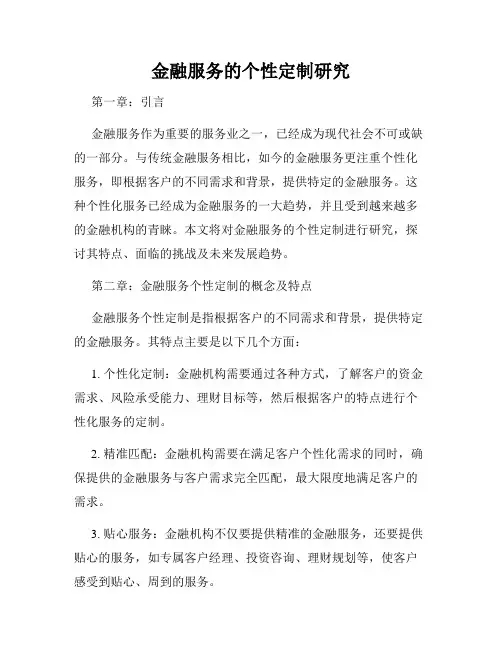 金融服务的个性定制研究

第一章：引言

金融服务作为重要的服务业之一，已经成为现代社会不可或缺的一部分。与传统金融服务相比，如今的金融服务更注重个性化服务，即根据客户的不同需求和背景，提供特定的金融服务。这种个性化服务已经成为金融服务的一大趋势，并且受到越来越多的金融机构的青睐。本文将对金融服务的个性定制进行研究，探讨其特点、面临的挑战及未来发展趋势。

第二章：金融服务个性定制的概念及特点

金融服务个性定制是指根据客户的不同需求和背景，提供特定的金融服务。其特点主要是以下几个方面：

1. 个性化定制：金融机构需要通过各种方式，了解客户的资金需求、风险承受能力、理财目标等，然后根据客户的特点进行个性化服务的定制。

2. 精准匹配：金融机构需要在满足客户个性化需求的同时，确保提供的金融服务与客户需求完全匹配，最大限度地满足客户的需求。

3. 贴心服务：金融机构不仅要提供精准的金融服务，还要提供贴心的服务，如专属客户经理、投资咨询、理财规划等，使客户感受到贴心、周到的服务。